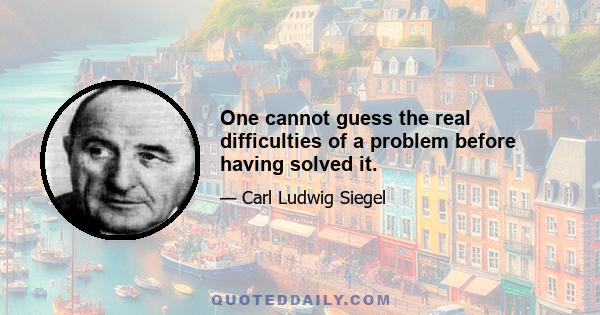 One cannot guess the real difficulties of a problem before having solved it.

— Carl Ludwig Siegel

QUOTEDDAILY.COM